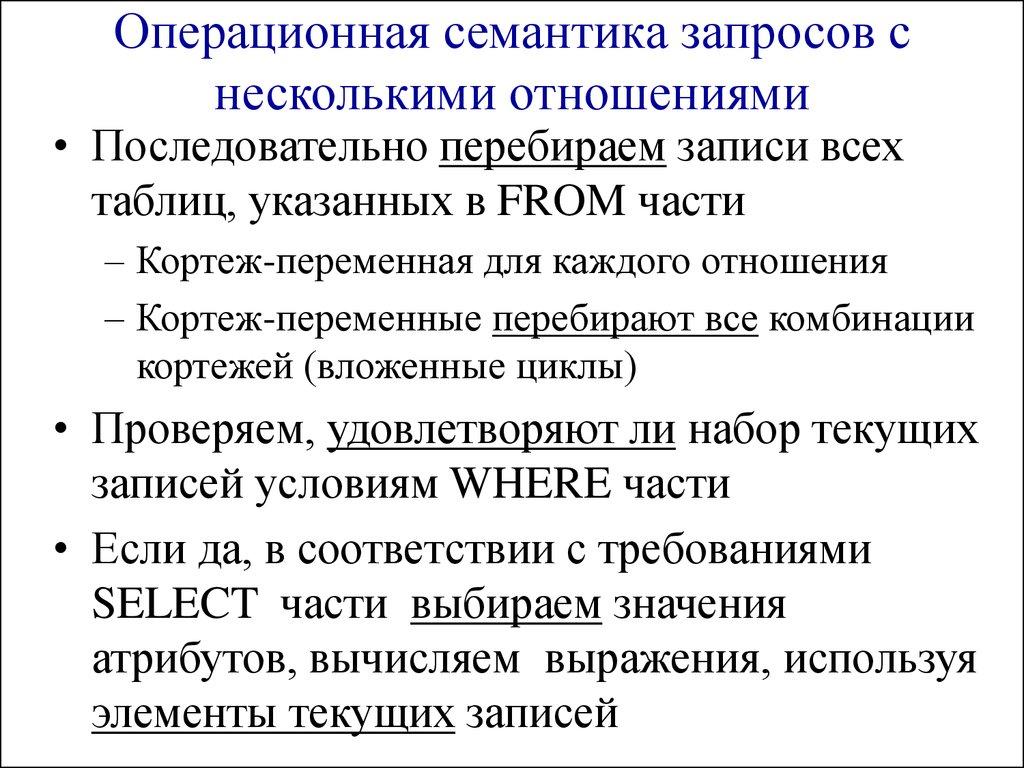 Операционная семантика запросов с несколькими отношениями

• Последовательно перебираем записи всех таблиц, указанных в FROM части

– Кортеж-переменная для каждого отношения

– Кортеж-переменные перебирают все комбинации кортежей (вложенные циклы)

• Проверяем, удовлетворяют ли набор текущих записей условиям WHERE части

• Если да, в соответствии с требованиями SELECT части выбираем значения атрибутов, вычисляем выражения, используя элементы текущих записей